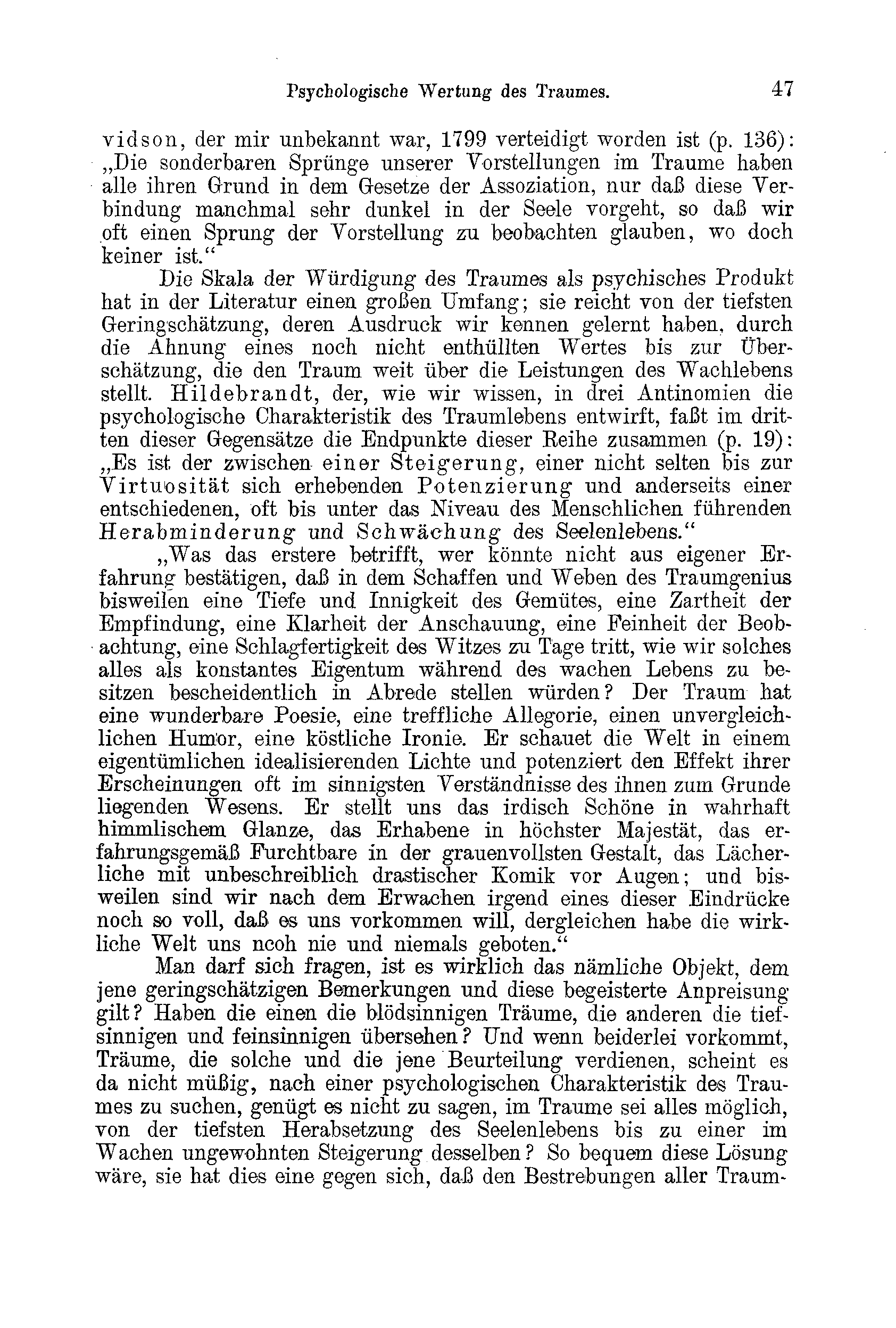 Psychologische Wertung des Traumes. 47

vidson, der mir unbekannt war, 1799 verteidigt worden ist (p. 136): „Die sonderbaren Sprünge unserer Vorstellungen im Traume haben alle ihren Grund in dem Gesetze der Assoziation, nur daß diese Verbindung manchmal sehr dunkel in der Seele vorgeht, so daß wir oft einen Sprung der Vorstellung zu beobachten glauben, wo doch keiner ist.“

Die Skala der Würdigung des Traumes als psychisches Produkt hat in der Literatur einen großen Umfang; sie reicht von der tiefsten Geringschätzung, deren Ausdruck wir kennen gelernt haben, durch die Ahnung eines noch nicht enthüllten Wertes bis zur Überschätzung, die den Traum weit über die Leistungen des Wachlebens stellt. Hildebrandt, der, wie wir wissen, in drei Antinomien die psychologische Charakteristik des Traumlebens entwirft, faßt im dritten dieser Gegensätze die Endpunkte dieser Reihe zusammen (p. 19): „Es ist der zwischen einer Steigerung, einer nicht selten bis zur Virtuosität sich erhebenden Potenzierung und anderseits einer entschiedenen, oft bis unter das Niveau des Menschlichen führenden Herabminderung und Schwächung des Seelenlebens.“

„Was das erstere betrifft, wer könnte nicht aus eigener Erfahrung bestätigen, daß in dem Schaffen und Weben des Traumgenius bisweilen eine Tiefe und Innigkeit des Gemütes, eine Zartheit der Empfindung, eine Klarheit der Anschauung, eine Feinheit der Beobachtung, eine Schlagfertigkeit des Witzes zu Tage tritt, wie wir solches alles als konstantes Eigentum während des wachen Lebens zu besitzen bescheidentlich in Abrede stellen würden? Der Traum hat eine wunderbare Poesie, eine treffliche Allegorie, einen unvergleichlichen Humor, eine köstliche Ironie. Er schauet die Welt in einem eigentümlichen idealisierenden Lichte und potenziert den Effekt ihrer Erscheinungen oft im sinnigsten Verständnisse des ihnen zum Grunde liegenden Wesens. Er stellt uns das irdisch Schöne in wahrhaft himmlischem Glanze, das Erhabene in höchster Majestät, das erfahrungsgemäß Furchtbare in der grauenvollsten Gestalt, das Lächerliche mit unbeschreiblich drastischer Komik vor Augen; und bisweilen sind wir nach dem Erwachen irgend eines dieser Eindrücke noch so voll, daß es uns vorkommen will, dergleichen habe die wirkliche Welt uns ncoh nie und niemals geboten.“

Man darf sich fragen, ist es wirklich das nämliche Objekt, dem jene geringschätzigen Bemerkungen und diese begeisterte Anpreisung gilt? Haben die einen die blödsinnigen Träume, die anderen die tiefsinnigen und feinsinnigen übersehen? Und wenn beiderlei vorkommt, Träume, die solche und die jene Beurteilung verdienen, scheint es da nicht müßig, nach einer psychologischen Charakteristik des Traumes zu suchen, genügt es nicht zu sagen, im Traume sei alles möglich, von der tiefsten Herabsetzung des Seelenlebens bis zu einer im Wachen ungewohnten Steigerung desselben? So bequem diese Lösung wäre, sie hat dies eine gegen sich, daß den Bestrebungen aller Traum-